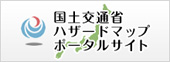 国土交通省
ハザードマップ
ポータルサイト